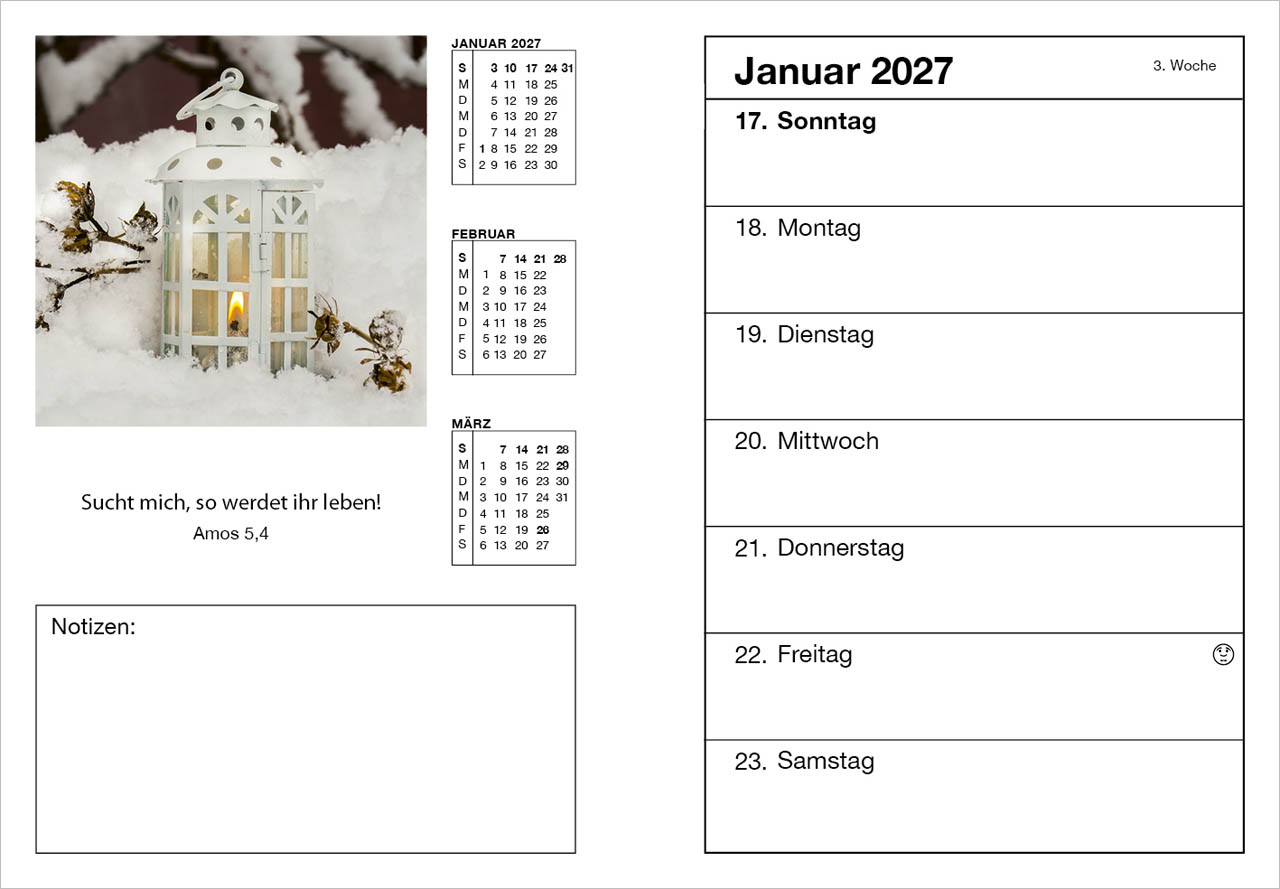 JANUAR 2027

| S | | 3 | 10 | 17 | 24 | 31 |
|---|---|---|---|---|---|---|
| M | | 4 | 11 | 18 | 25 | |
| D | | 5 | 12 | 19 | 26 | |
| M | | 6 | 13 | 20 | 27 | |
| D | | 7 | 14 | 21 | 28 | |
| F | 1 | 8 | 15 | 22 | 29 | |
| S | 2 | 9 | 16 | 23 | 30 | |

FEBRUAR

| S | | 7 | 14 | 21 | 28 |
|---|---|---|---|---|---|
| M | 1 | 8 | 15 | 22 | |
| D | 2 | 9 | 16 | 23 | |
| M | 3 | 10 | 17 | 24 | |
| D | 4 | 11 | 18 | 25 | |
| F | 5 | 12 | 19 | 26 | |
| S | 6 | 13 | 20 | 27 | |

MÄRZ

| S | | 7 | 14 | 21 | 28 |
|---|---|---|---|---|---|
| M | 1 | 8 | 15 | 22 | 29 |
| D | 2 | 9 | 16 | 23 | 30 |
| M | 3 | 10 | 17 | 24 | 31 |
| D | 4 | 11 | 18 | 25 | |
| F | 5 | 12 | 19 | 26 | |
| S | 6 | 13 | 20 | 27 | |

Sucht mich, so werdet ihr leben!
Amos 5,4

Notizen:

Januar 2027
3. Woche

17. Sonntag

18. Montag

19. Dienstag

20. Mittwoch

21. Donnerstag

22. Freitag

23. Samstag